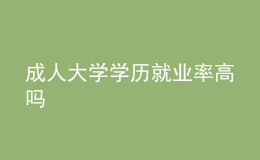 成人大学学历就业率高吗